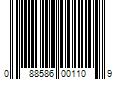 0 88586 00110 9